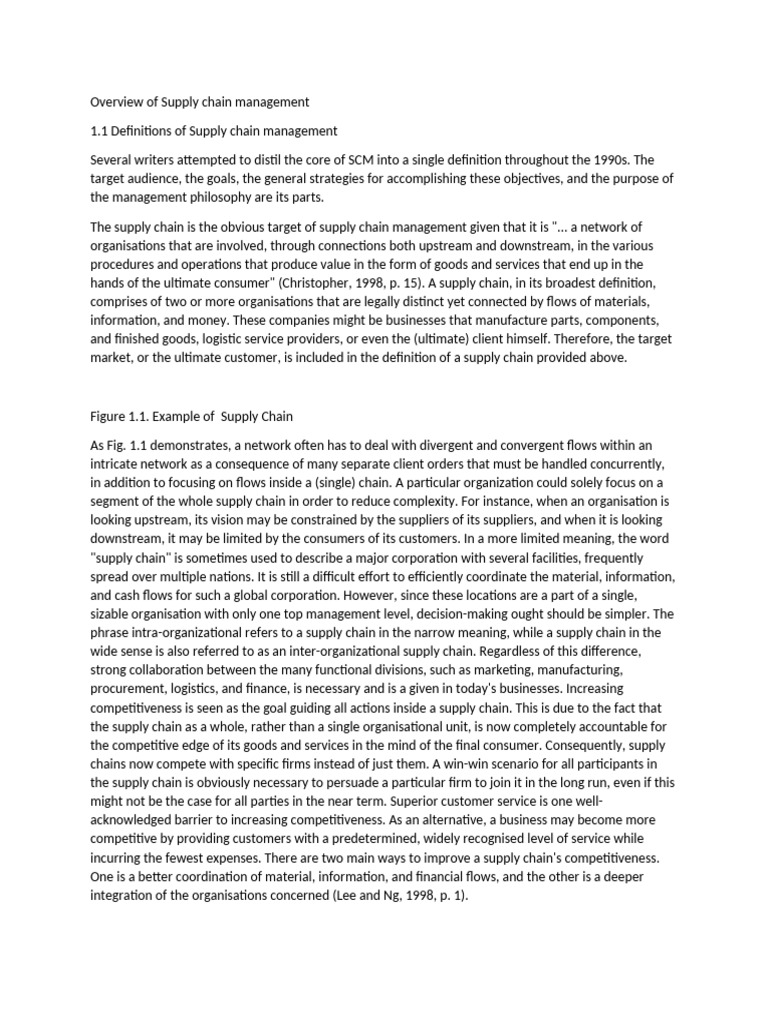 Overview of Supply chain management

1.1 Definitions of Supply chain management

Several writers attempted to distil the core of SCM into a single definition throughout the 1990s. The target audience, the goals, the general strategies for accomplishing these objectives, and the purpose of the management philosophy are its parts.

The supply chain is the obvious target of supply chain management given that it is "... a network of organisations that are involved, through connections both upstream and downstream, in the various procedures and operations that produce value in the form of goods and services that end up in the hands of the ultimate consumer" (Christopher, 1998, p. 15). A supply chain, in its broadest definition, comprises of two or more organisations that are legally distinct yet connected by flows of materials, information, and money. These companies might be businesses that manufacture parts, components, and finished goods, logistic service providers, or even the (ultimate) client himself. Therefore, the target market, or the ultimate customer, is included in the definition of a supply chain provided above.

Figure 1.1. Example of Supply Chain

As Fig. 1.1 demonstrates, a network often has to deal with divergent and convergent flows within an intricate network as a consequence of many separate client orders that must be handled concurrently, in addition to focusing on flows inside a (single) chain. A particular organization could solely focus on a segment of the whole supply chain in order to reduce complexity. For instance, when an organisation is looking upstream, its vision may be constrained by the suppliers of its suppliers, and when it is looking downstream, it may be limited by the consumers of its customers. In a more limited meaning, the word "supply chain" is sometimes used to describe a major corporation with several facilities, frequently spread over multiple nations. It is still a difficult effort to efficiently coordinate the material, information, and cash flows for such a global corporation. However, since these locations are a part of a single, sizable organisation with only one top management level, decision-making ought should be simpler. The phrase intra-organizational refers to a supply chain in the narrow meaning, while a supply chain in the wide sense is also referred to as an inter-organizational supply chain. Regardless of this difference, strong collaboration between the many functional divisions, such as marketing, manufacturing, procurement, logistics, and finance, is necessary and is a given in today's businesses. Increasing competitiveness is seen as the goal guiding all actions inside a supply chain. This is due to the fact that the supply chain as a whole, rather than a single organisational unit, is now completely accountable for the competitive edge of its goods and services in the mind of the final consumer. Consequently, supply chains now compete with specific firms instead of just them. A win-win scenario for all participants in the supply chain is obviously necessary to persuade a particular firm to join it in the long run, even if this might not be the case for all parties in the near term. Superior customer service is one well-acknowledged barrier to increasing competitiveness. As an alternative, a business may become more competitive by providing customers with a predetermined, widely recognised level of service while incurring the fewest expenses. There are two main ways to improve a supply chain's competitiveness. One is a better coordination of material, information, and financial flows, and the other is a deeper integration of the organisations concerned (Lee and Ng, 1998, p. 1).